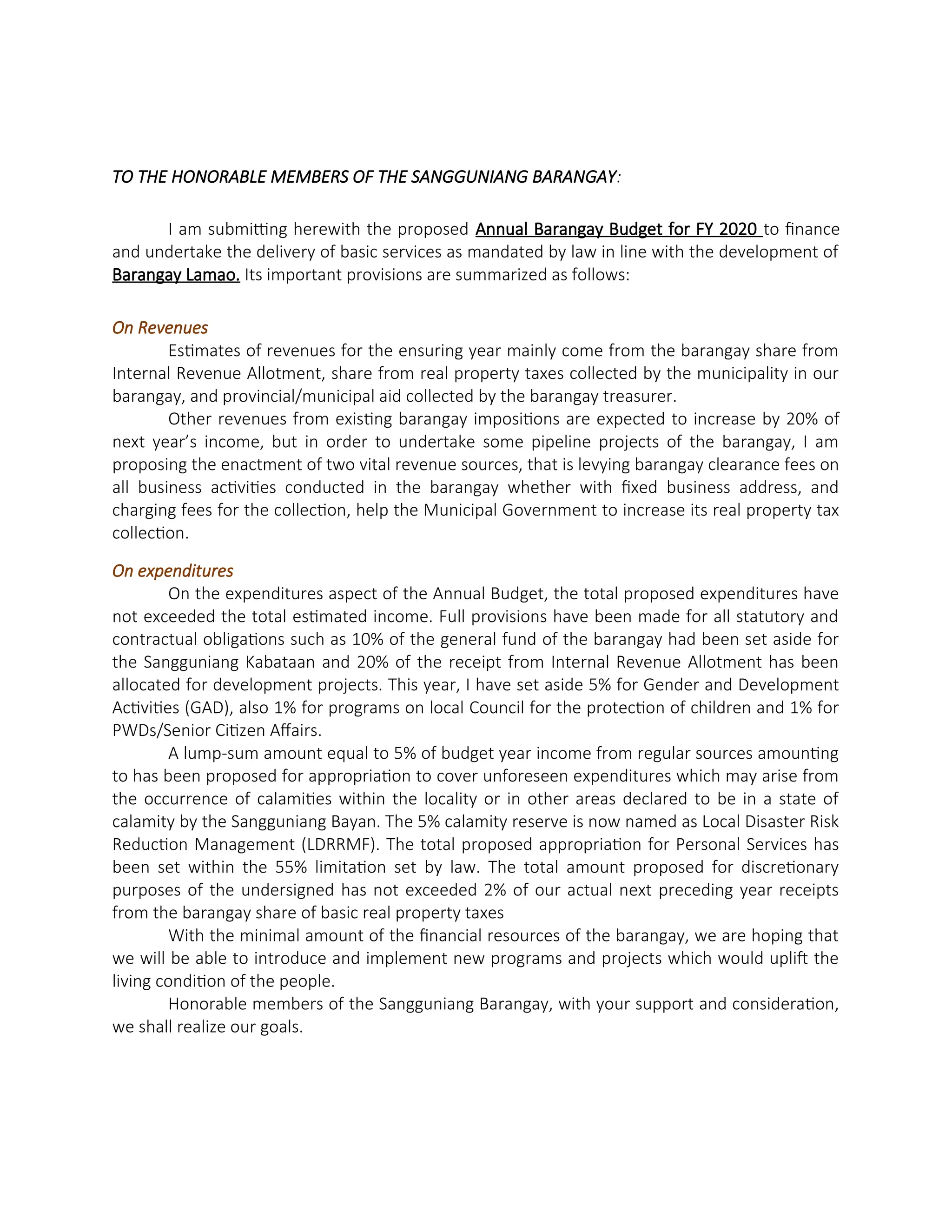 TO THE HONORABLE MEMBERS OF THE SANGGUNIANG BARANGAY:

I am submitting herewith the proposed Annual Barangay Budget for FY 2020 to finance and undertake the delivery of basic services as mandated by law in line with the development of Barangay Lamao. Its important provisions are summarized as follows:

On Revenues

Estimates of revenues for the ensuring year mainly come from the barangay share from Internal Revenue Allotment, share from real property taxes collected by the municipality in our barangay, and provincial/municipal aid collected by the barangay treasurer.

Other revenues from existing barangay impositions are expected to increase by 20% of next year's income, but in order to undertake some pipeline projects of the barangay, I am proposing the enactment of two vital revenue sources, that is levying barangay clearance fees on all business activities conducted in the barangay whether with fixed business address, and charging fees for the collection, help the Municipal Government to increase its real property tax collection.

On expenditures

On the expenditures aspect of the Annual Budget, the total proposed expenditures have not exceeded the total estimated income. Full provisions have been made for all statutory and contractual obligations such as 10% of the general fund of the barangay had been set aside for the Sangguniang Kabataan and 20% of the receipt from Internal Revenue Allotment has been allocated for development projects. This year, I have set aside 5% for Gender and Development Activities (GAD), also 1% for programs on local Council for the protection of children and 1% for PWDs/Senior Citizen Affairs.

A lump-sum amount equal to 5% of budget year income from regular sources amounting to has been proposed for appropriation to cover unforeseen expenditures which may arise from the occurrence of calamities within the locality or in other areas declared to be in a state of calamity by the Sangguniang Bayan. The 5% calamity reserve is now named as Local Disaster Risk Reduction Management (LDRRMF). The total proposed appropriation for Personal Services has been set within the 55% limitation set by law. The total amount proposed for discretionary purposes of the undersigned has not exceeded 2% of our actual next preceding year receipts from the barangay share of basic real property taxes

With the minimal amount of the financial resources of the barangay, we are hoping that we will be able to introduce and implement new programs and projects which would uplift the living condition of the people.

Honorable members of the Sangguniang Barangay, with your support and consideration, we shall realize our goals.